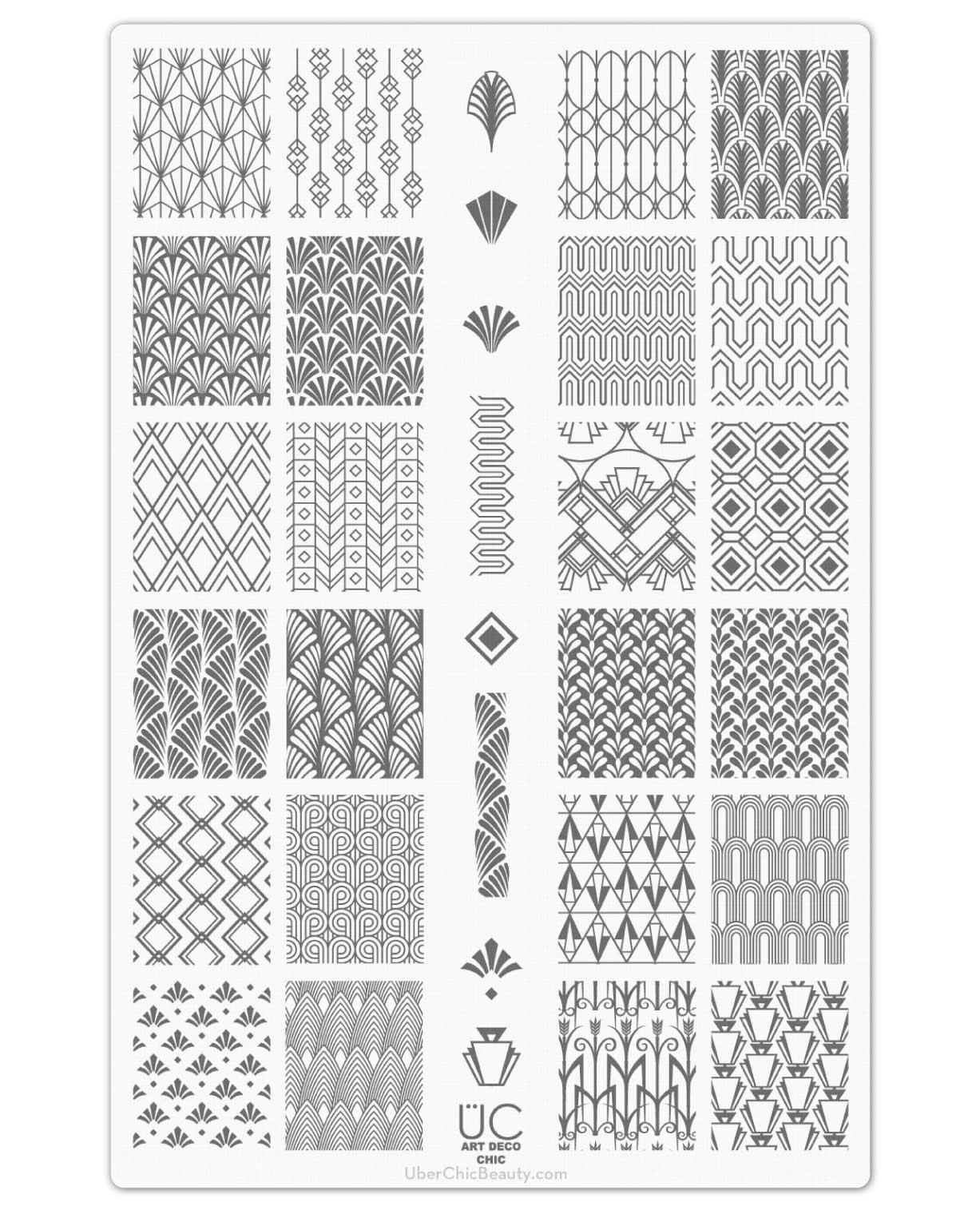 ÜC
ART DECO
CHIC

UberChicBeauty.com